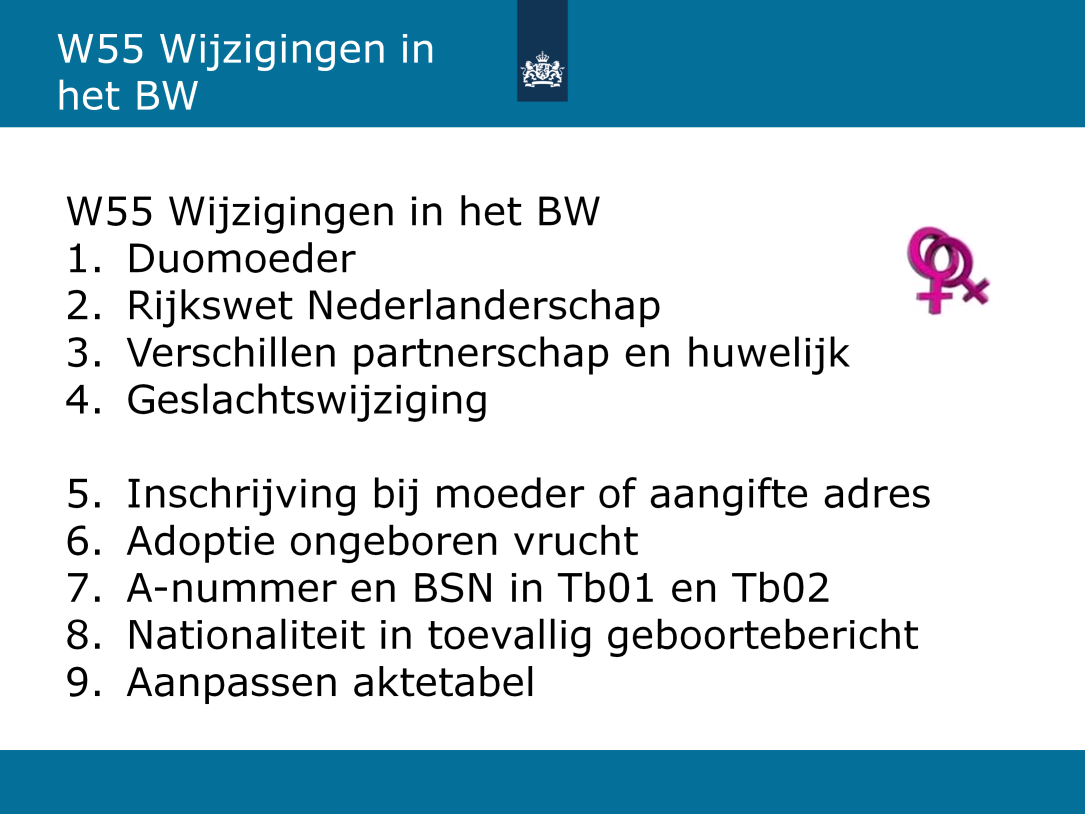 W55 Wijzigingen in het BW

W55 Wijzigingen in het BW
1. Duomoeder
2. Rijkswet Nederlanderschap
3. Verschillen partnerschap en huwelijk
4. Geslachtswijziging

5. Inschrijving bij moeder of aangifte adres
6. Adoptie ongeboren vrucht
7. A-nummer en BSN in Tb01 en Tb02
8. Nationaliteit in toevallig geboortebericht
9. Aanpassen aktetabel